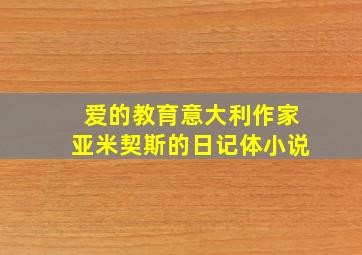 爱的教育意大利作家
亚米契斯的日记体小说